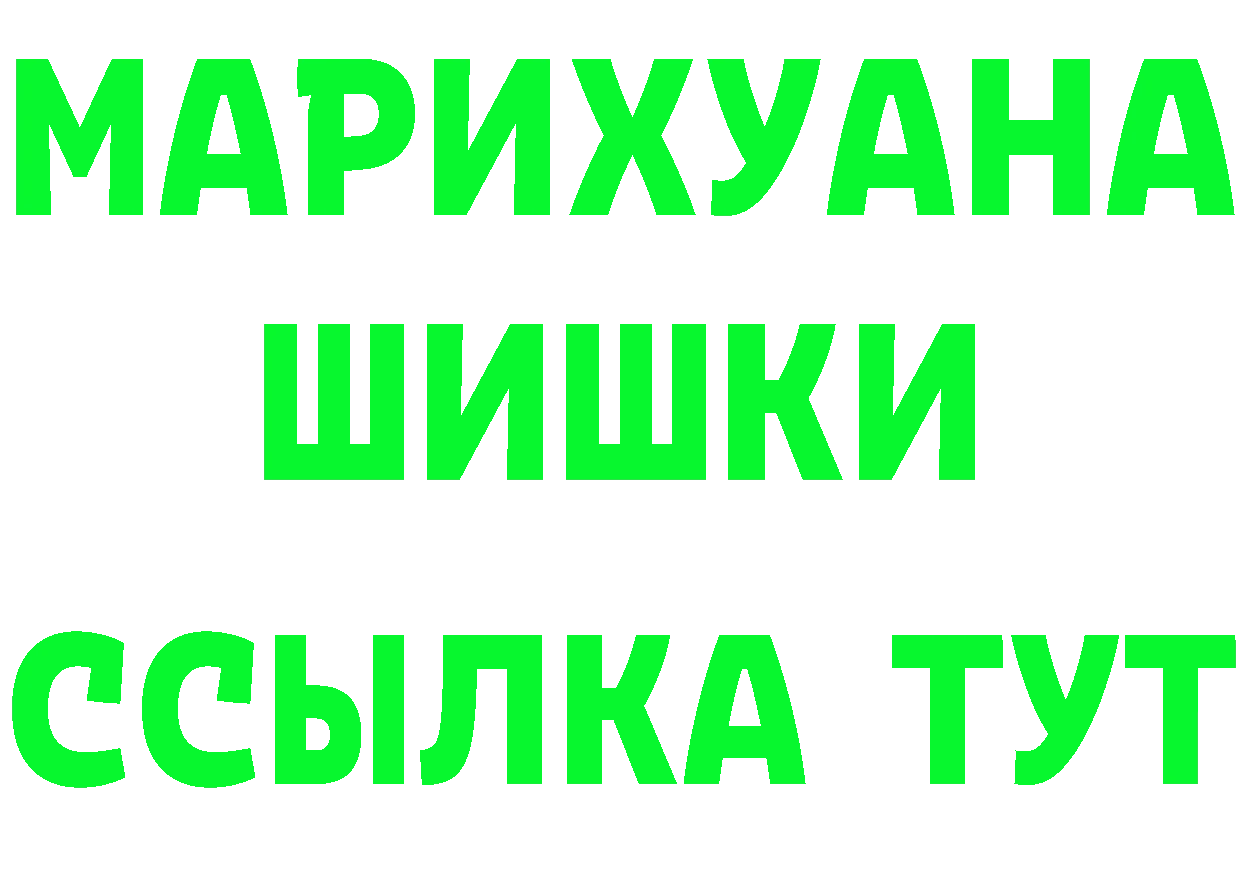 МАРИХУАНА
ШИШКИ
ССЫЛКА ТУТ